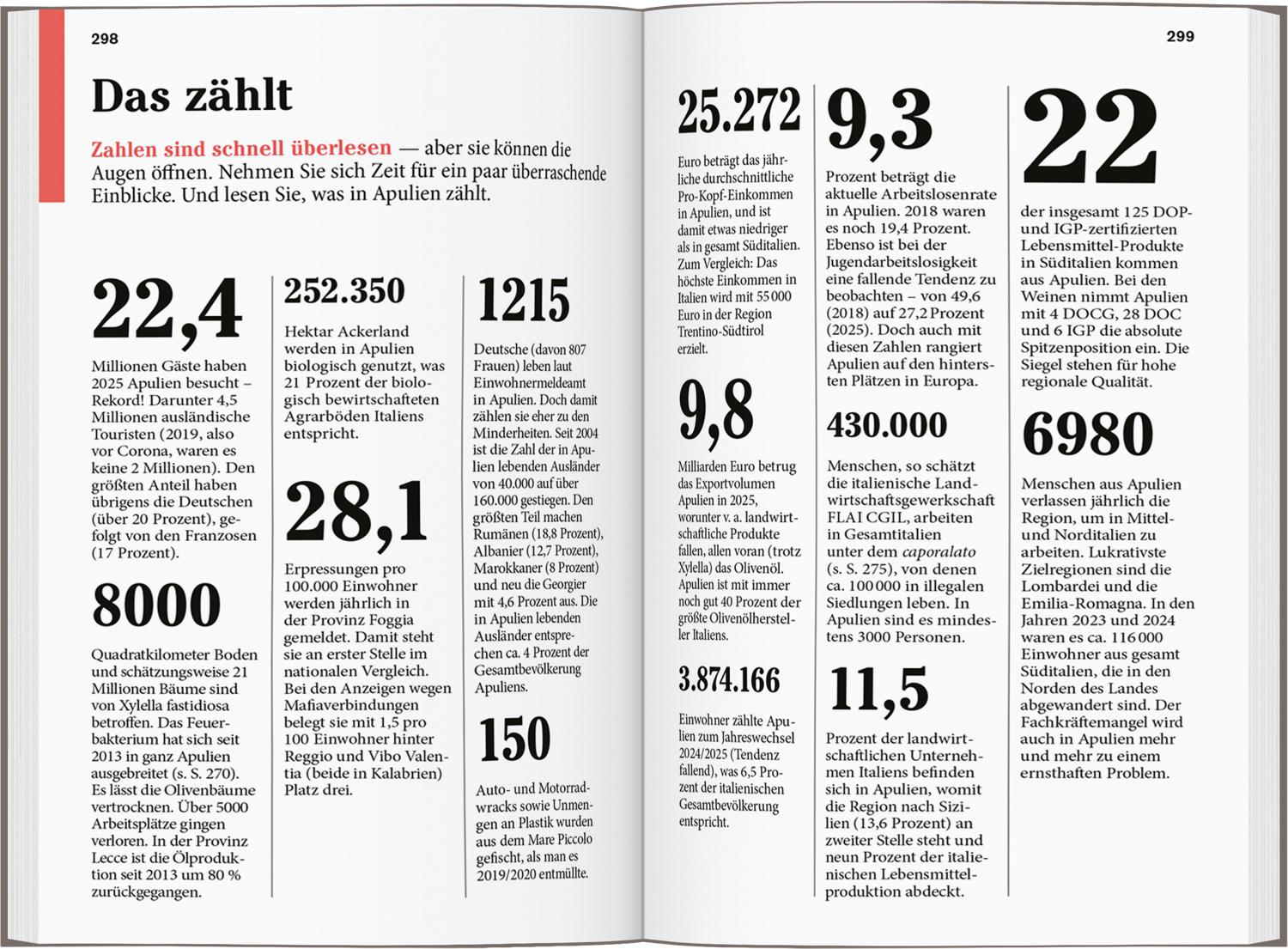 298

Das zählt

Zahlen sind schnell überlesen — aber sie können die Augen öffnen. Nehmen Sie sich Zeit für ein paar überraschende Einblicke. Und lesen Sie, was in Apulien zählt.

22,4

Millionen Gäste haben 2025 Apulien besucht – Rekord! Darunter 4,5 Millionen ausländische Touristen (2019, also vor Corona, waren es keine 2 Millionen). Den größten Anteil haben übrigens die Deutschen (über 20 Prozent), gefolgt von den Franzosen (17 Prozent).

8000

Quadratkilometer Boden und schätzungsweise 21 Millionen Bäume sind von Xylella fastidiosa betroffen. Das Feuerbakterium hat sich seit 2013 in ganz Apulien ausgebreitet (s. S. 270). Es lässt die Olivenbäume vertrocknen. Über 5000 Arbeitsplätze gingen verloren. In der Provinz Lecce ist die Ölproduktion seit 2013 um 80 % zurückgegangen.

252.350

Hektar Ackerland werden in Apulien biologisch genutzt, was 21 Prozent der biologisch bewirtschafteten Agrarböden Italiens entspricht.

28,1

Erpressungen pro 100.000 Einwohner werden jährlich in der Provinz Foggia gemeldet. Damit steht sie an erster Stelle im nationalen Vergleich. Bei den Anzeigen wegen Mafiaverbindungen belegt sie mit 1,5 pro 100 Einwohner hinter Reggio und Vibo Valentia (beide in Kalabrien) Platz drei.

1215

Deutsche (davon 807 Frauen) leben laut Einwohnermeldeamt in Apulien. Doch damit zählen sie eher zu den Minderheiten. Seit 2004 ist die Zahl der in Apulien lebenden Ausländer von 40.000 auf über 160.000 gestiegen. Den größten Teil machen Rumänen (18,8 Prozent), Albanier (12,7 Prozent), Marokkaner (8 Prozent) und neu die Georgier mit 4,6 Prozent aus. Die in Apulien lebenden Ausländer entsprechen ca. 4 Prozent der Gesamtbevölkerung Apuliens.

150

Auto- und Motorradwracks sowie Unmengen an Plastik wurden aus dem Mare Piccolo gefischt, als man es 2019/2020 entmüllte.

299

25.272

Euro beträgt das jährliche durchschnittliche Pro-Kopf-Einkommen in Apulien, und ist damit etwas niedriger als in gesamt Süditalien. Zum Vergleich: Das höchste Einkommen in Italien wird mit 55 000 Euro in der Region Trentino-Südtirol erzielt.

9,8

Milliarden Euro betrug das Exportvolumen Apulien in 2025, worunter v. a. landwirtschaftliche Produkte fallen, allen voran (trotz Xylella) das Olivenöl. Apulien ist mit immer noch gut 40 Prozent der größte Olivenölhersteller Italiens.

3.874.166

Einwohner zählte Apulien zum Jahreswechsel 2024/2025 (Tendenz fallend), was 6,5 Prozent der italienischen Gesamtbevölkerung entspricht.

9,3

Prozent beträgt die aktuelle Arbeitslosenrate in Apulien. 2018 waren es noch 19,4 Prozent. Ebenso ist bei der Jugendarbeitslosigkeit eine fallende Tendenz zu beobachten – von 49,6 (2018) auf 27,2 Prozent (2025). Doch auch mit diesen Zahlen rangiert Apulien auf den hintersten Plätzen in Europa.

430.000

Menschen, so schätzt die italienische Landwirtschaftsgewerkschaft FLAI CGIL, arbeiten in Gesamtitalien unter dem caporalato (s. S. 275), von denen ca. 100 000 in illegalen Siedlungen leben. In Apulien sind es mindestens 3000 Personen.

11,5

Prozent der landwirtschaftlichen Unternehmen Italiens befinden sich in Apulien, womit die Region nach Sizilien (13,6 Prozent) an zweiter Stelle steht und neun Prozent der italienischen Lebensmittelproduktion abdeckt.

22

der insgesamt 125 DOP- und IGP-zertifizierten Lebensmittel-Produkte in Süditalien kommen aus Apulien. Bei den Weinen nimmt Apulien mit 4 DOCG, 28 DOC und 6 IGP die absolute Spitzenposition ein. Die Siegel stehen für hohe regionale Qualität.

6980

Menschen aus Apulien verlassen jährlich die Region, um in Mittel- und Norditalien zu arbeiten. Lukrativste Zielregionen sind die Lombardei und die Emilia-Romagna. In den Jahren 2023 und 2024 waren es ca. 116 000 Einwohner aus gesamt Süditalien, die in den Norden des Landes abgewandert sind. Der Fachkräftemangel wird auch in Apulien mehr und mehr zu einem ernsthaften Problem.